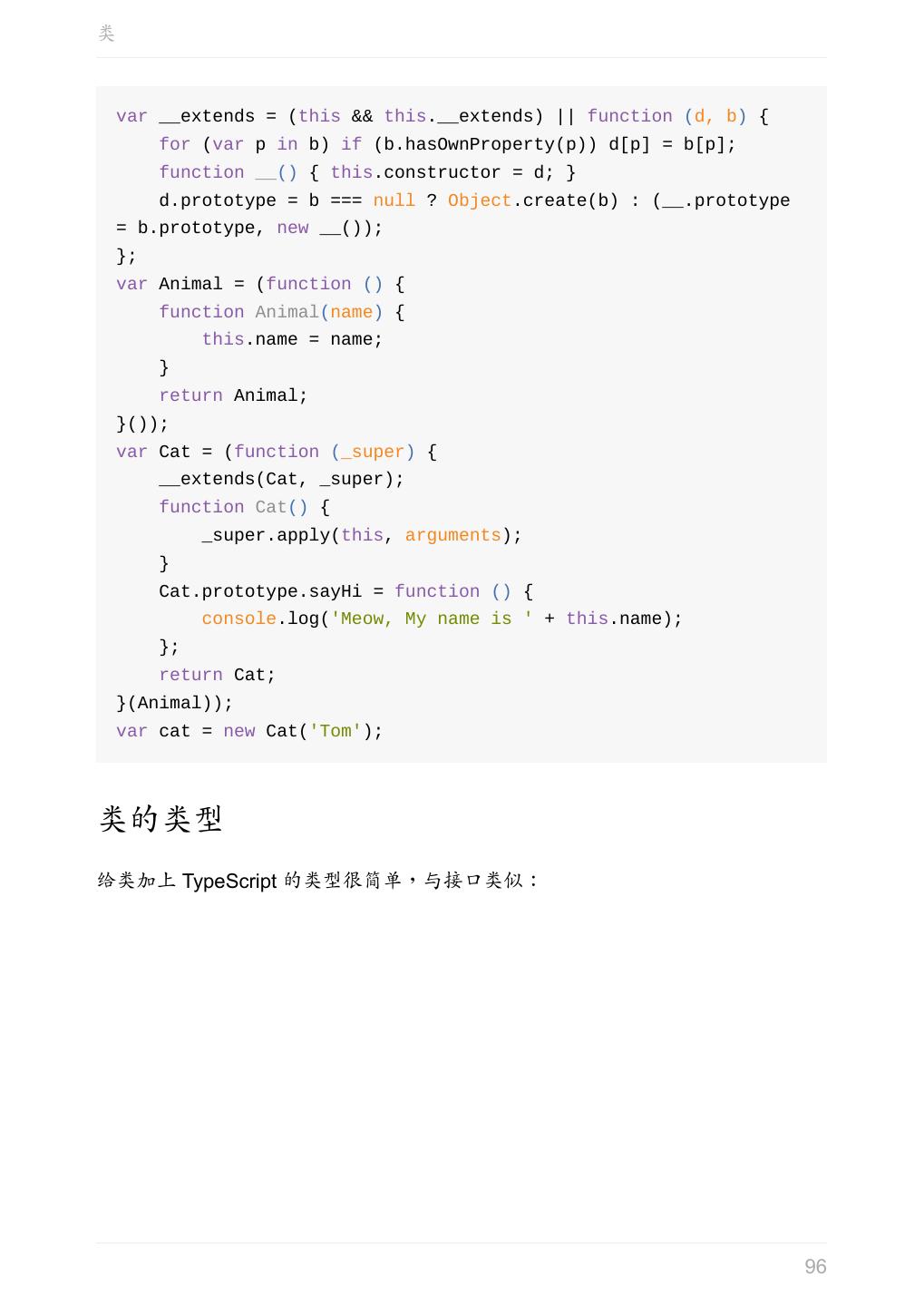 类

var __extends = (this && this.__extends) || function (d, b) {
    for (var p in b) if (b.hasOwnProperty(p)) d[p] = b[p];
    function __() { this.constructor = d; }
    d.prototype = b === null ? Object.create(b) : (__.prototype
= b.prototype, new __());
};
var Animal = (function () {
    function Animal(name) {
        this.name = name;
    }
    return Animal;
}());
var Cat = (function (_super) {
    __extends(Cat, _super);
    function Cat() {
        _super.apply(this, arguments);
    }
    Cat.prototype.sayHi = function () {
        console.log('Meow, My name is ' + this.name);
    };
    return Cat;
}(Animal));
var cat = new Cat('Tom');

类的类型

给类加上TypeScript的类型很简单，与接口类似：

96